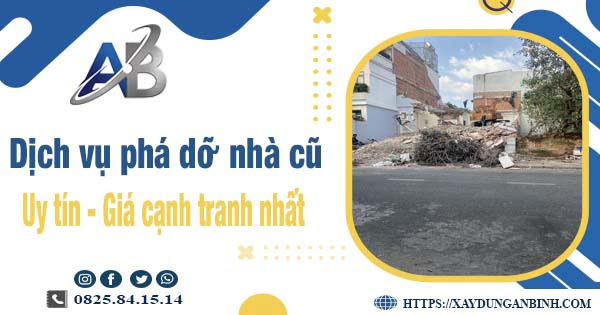 AB

Dịch vụ phá dỡ nhà cũ

Uy tín - Giá cạnh tranh nhất

0825.84.15.14

HTTPS://XAYDUNGANBINH.COM